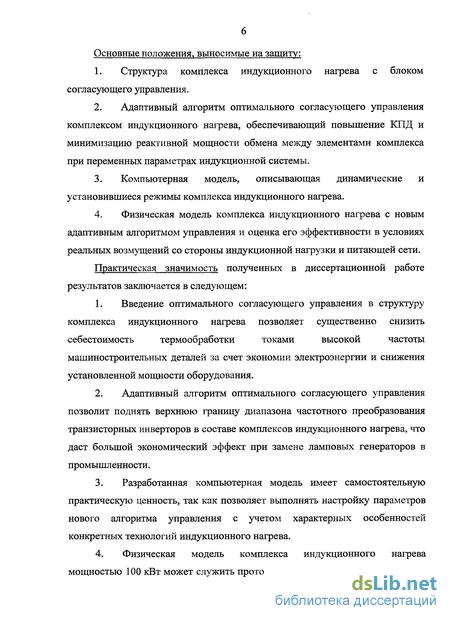 6

Основные положения, выносимые на защиту:

1. Структура комплекса индукционного нагрева с блоком согласующего управления.

2. Адаптивный алгоритм оптимального согласующего управления комплексом индукционного нагрева, обеспечивающий повышение КПД и минимизацию реактивной мощности обмена между элементами комплекса при переменных параметрах индукционной системы.

3. Компьютерная модель, описывающая динамические и установившиеся режимы комплекса индукционного нагрева.

4. Физическая модель комплекса индукционного нагрева с новым адаптивным алгоритмом управления и оценка его эффективности в условиях реальных возмущений со стороны индукционной нагрузки и питающей сети.

Практическая значимость полученных в диссертационной работе результатов заключается в следующем:

1. Введение оптимального согласующего управления в структуру комплекса индукционного нагрева позволяет существенно снизить себестоимость термообработки токами высокой частоты машиностроительных деталей за счет экономии электроэнергии и снижения установленной мощности оборудования.

2. Адаптивный алгоритм оптимального согласующего управления позволит поднять верхнюю границу диапазона частотного преобразования транзисторных инверторов в составе комплексов индукционного нагрева, что даст большой экономический эффект при замене ламповых генераторов в промышленности.

3. Разработанная компьютерная модель имеет самостоятельную практическую ценность, так как позволяет выполнять настройку параметров нового алгоритма управления с учетом характерных особенностей конкретных технологий индукционного нагрева.

4. Физическая модель комплекса индукционного нагрева мощностью 100 кВт может служить прото

dsLib.net
библиотека диссертаций